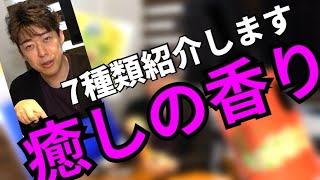 7種類紹介します

癒しの香り